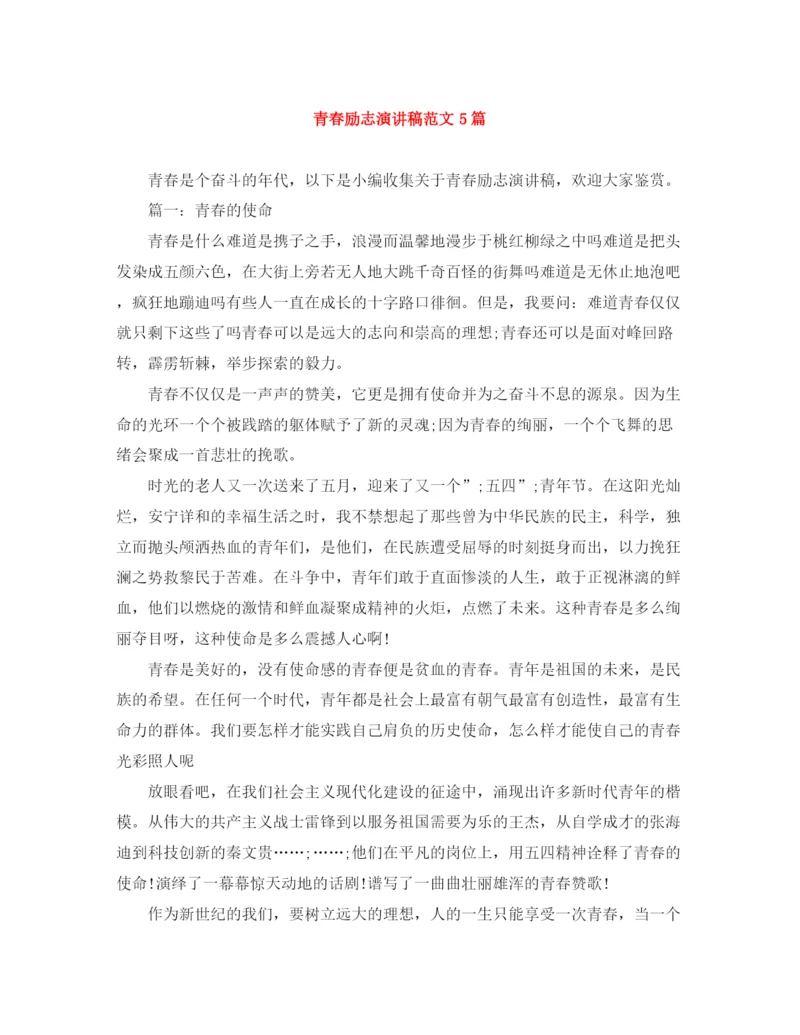 青春励志演讲稿范文5篇

青春是个奋斗的年代，以下是小编收集关于青春励志演讲稿，欢迎大家鉴赏。

篇一：青春的使命

青春是什么难道是携子之手，浪漫而温馨地漫步于桃红柳绿之中吗难道是把头发染成五颜六色，在大街上旁若无人地大跳千奇百怪的街舞吗难道是无休止地泡吧，疯狂地蹦迪吗有些人一直在成长的十字路口徘徊。但是，我要问：难道青春仅仅就只剩下这些了吗青春可以是远大的志向和崇高的理想;青春还可以是面对峰回路转，霹雳斩棘，举步探索的毅力。

青春不仅仅是一声声的赞美，它更是拥有使命并为之奋斗不息的源泉。因为生命的光环一个个被践踏的躯体赋予了新的灵魂;因为青春的绚丽，一个个飞舞的思绪会聚成一首悲壮的挽歌。

时光的老人又一次送来了五月，迎来了又一个”;五四”;青年节。在这阳光灿烂，安宁详和的幸福生活之时，我不禁想起了那些曾为中华民族的民主，科学，独立而抛头颅洒热血的青年们，是他们，在民族遭受屈辱的时刻挺身而出，以力挽狂澜之势救黎民于苦难。在斗争中，青年们敢于直面惨淡的人生，敢于正视淋漓的鲜血，他们以燃烧的激情和鲜血凝聚成精神的火炬，点燃了未来。这种青春是多么绚丽夺目呀，这种使命是多么震撼人心啊!

青春是美好的，没有使命感的青春便是贫血的青春。青年是祖国的未来，是民族的希望。在任何一个时代，青年都是社会上最富有朝气最富有创造性，最富有生命力的群体。我们要怎样才能实践自己肩负的历史使命，怎么样才能使自己的青春光彩照人呢

放眼看吧，在我们社会主义现代化建设的征途中，涌现出许多新时代青年的楷模。从伟大的共产主义战士雷锋到以服务祖国需要为乐的王杰，从自学成才的张海迪到科技创新的秦文贵……;……;他们在平凡的岗位上，用五四精神诠释了青春的使命!演绎了一幕幕惊天动地的话剧!谱写了一曲曲壮丽雄浑的青春赞歌!

作为新世纪的我们，要树立远大的理想，人的一生只能享受一次青春，当一个